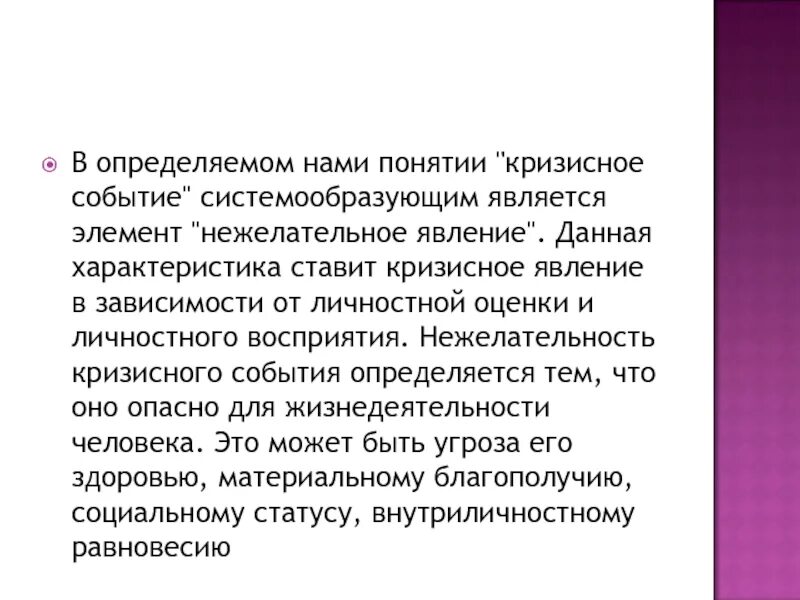 В определяемом нами понятии "кризисное событие" системообразующим является элемент "нежелательное явление". Данная характеристика ставит кризисное явление в зависимости от личностной оценки и личностного восприятия. Нежелательность кризисного события определяется тем, что оно опасно для жизнедеятельности человека. Это может быть угроза его здоровью, материальному благополучию, социальному статусу, внутриличностному равновесию